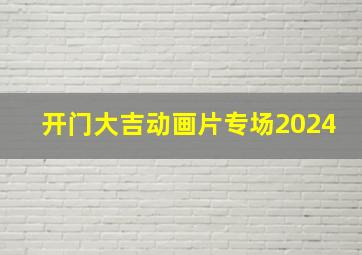 开门大吉动画片专场2024